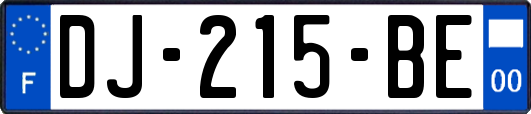 F
DJ-215-BE
00